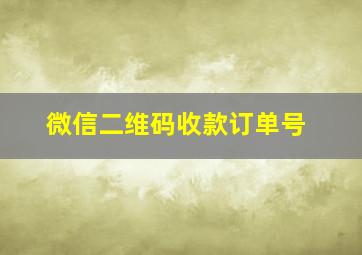 微信二维码收款订单号